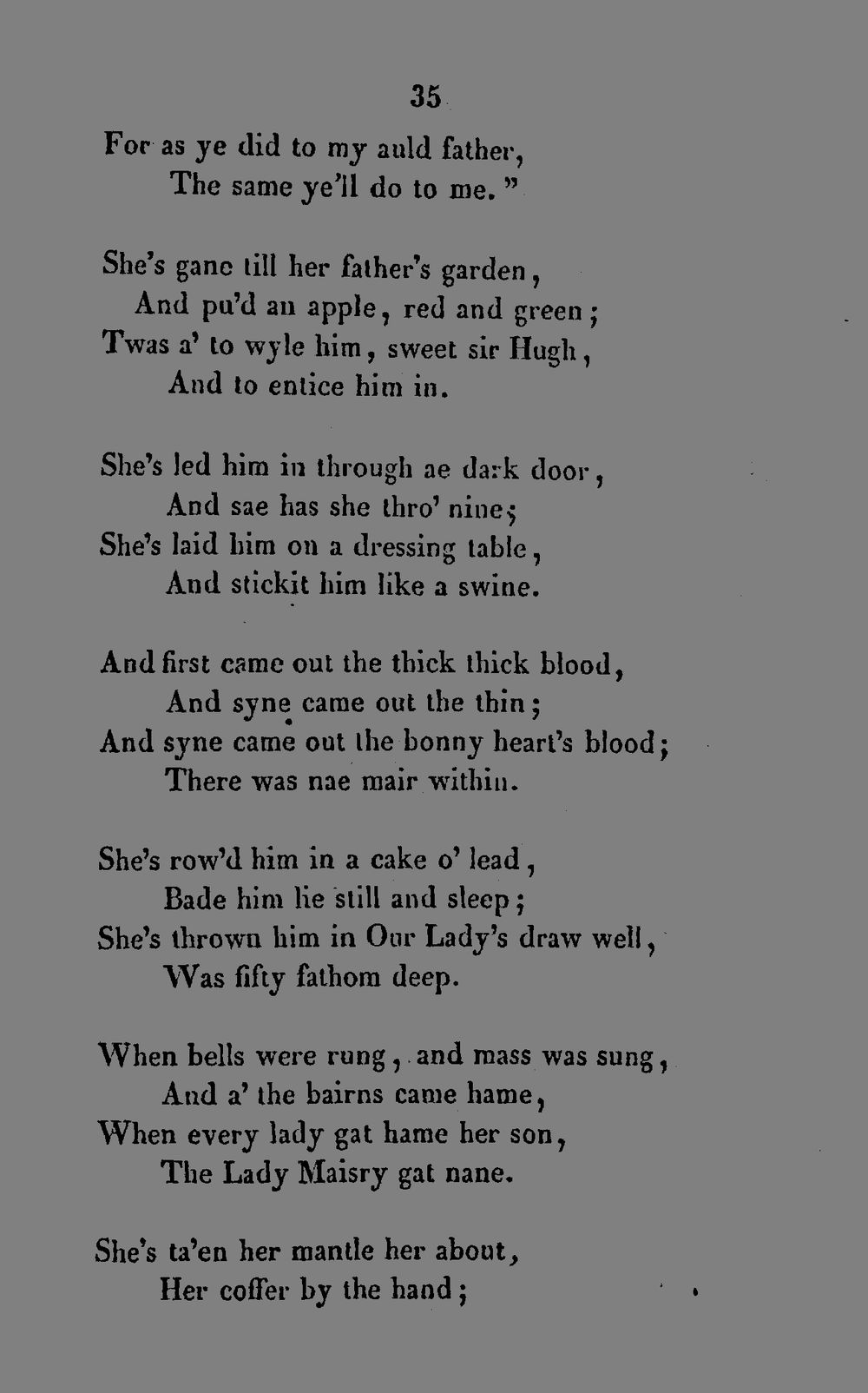 35

For as ye did to my auld father,
The same ye'll do to me."

She's gane till her father's garden,
And pu'd an apple, red and green;
Twas a' to wyle him, sweet sir Hugh,
And to entice him in.

She's led him in through ae dark door,
And sae has she thro' nine;
She's laid him on a dressing table,
And stickit him like a swine.

And first came out the thick thick blood,
And syne came out the thin;
And syne came out the bonny heart's blood;
There was nae mair within.

She's row'd him in a cake o' lead,
Bade him lie still and sleep;
She's thrown him in Our Lady's draw well,
Was fifty fathom deep.

When bells were rung, and mass was sung,
And a' the bairns came hame,
When every lady gat hame her son,
The Lady Maisry gat nane.

She's ta'en her mantle her about,
Her coffer by the hand;